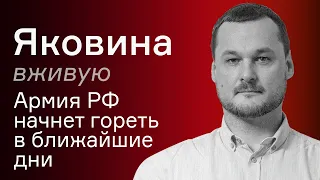 Яковина

вживую

Армия РФ начнет гореть в ближайшие дни